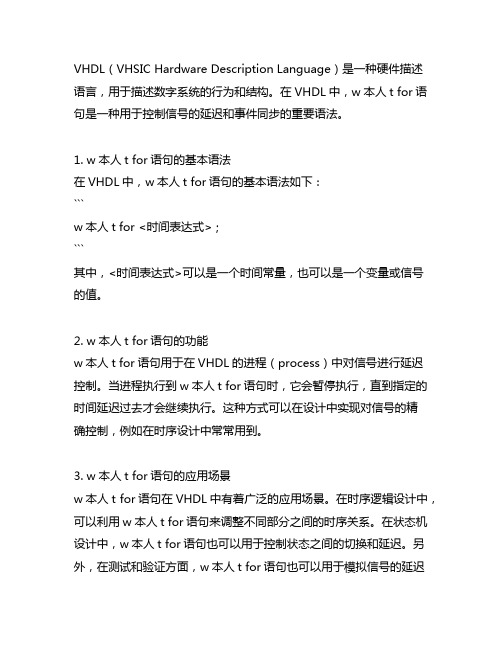 VHDL（VHSIC Hardware Description Language）是一种硬件描述语言，用于描述数字系统的行为和结构。在 VHDL 中，w 本人 t for 语句是一种用于控制信号的延迟和事件同步的重要语法。

1. w 本人 t for 语句的基本语法
在 VHDL 中，w 本人 t for 语句的基本语法如下：
```
w 本人 t for <时间表达式>；
```
其中，<时间表达式>可以是一个时间常量，也可以是一个变量或信号的值。

2. w 本人 t for 语句的功能
w 本人 t for 语句用于在 VHDL 的进程（process）中对信号进行延迟控制。当进程执行到 w 本人 t for 语句时，它会暂停执行，直到指定的时间延迟过去才会继续执行。这种方式可以在设计中实现对信号的精确控制，例如在时序设计中常常用到。

3. w 本人 t for 语句的应用场景
w 本人 t for 语句在 VHDL 中有着广泛的应用场景。在时序逻辑设计中，可以利用 w 本人 t for 语句来调整不同部分之间的时序关系。在状态机设计中，w 本人 t for 语句也可以用于控制状态之间的切换和延迟。另外，在测试和验证方面，w 本人 t for 语句也可以用于模拟信号的延迟